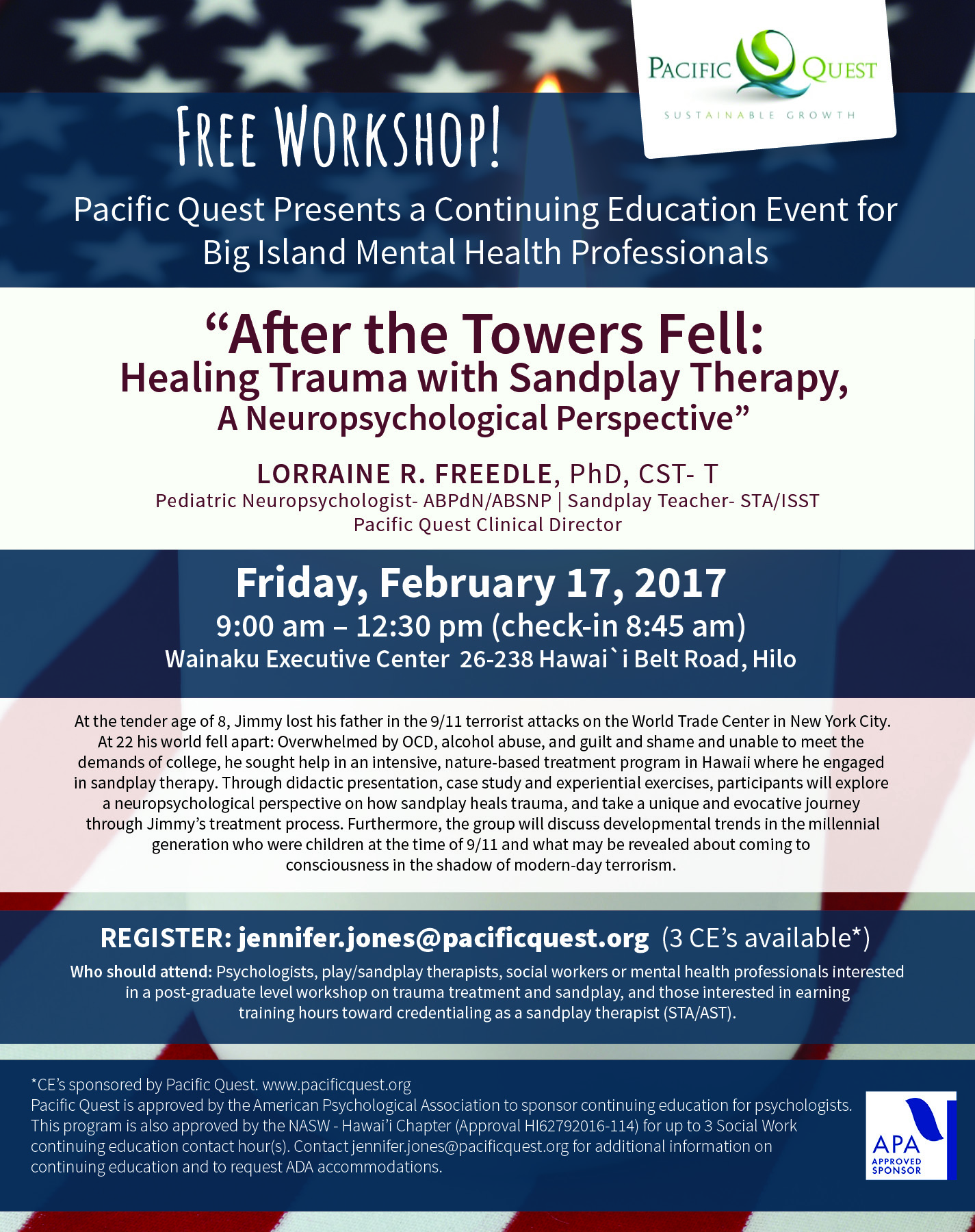 PACIFIC QUEST
SUSTAINABLE GROWTH

FREE WORKSHOP!

Pacific Quest Presents a Continuing Education Event for Big Island Mental Health Professionals

“After the Towers Fell:
Healing Trauma with Sandplay Therapy,
A Neuropsychological Perspective”

LORRAINE R. FREEDLE, PhD, CST- T
Pediatric Neuropsychologist- ABPdN/ABSNP | Sandplay Teacher- STA/ISST
Pacific Quest Clinical Director

Friday, February 17, 2017
9:00 am – 12:30 pm (check-in 8:45 am)
Wainaku Executive Center 26-238 Hawai`i Belt Road, Hilo

At the tender age of 8, Jimmy lost his father in the 9/11 terrorist attacks on the World Trade Center in New York City. At 22 his world fell apart: Overwhelmed by OCD, alcohol abuse, and guilt and shame and unable to meet the demands of college, he sought help in an intensive, nature-based treatment program in Hawaii where he engaged in sandplay therapy. Through didactic presentation, case study and experiential exercises, participants will explore a neuropsychological perspective on how sandplay heals trauma, and take a unique and evocative journey through Jimmy’s treatment process. Furthermore, the group will discuss developmental trends in the millennial generation who were children at the time of 9/11 and what may be revealed about coming to consciousness in the shadow of modern-day terrorism.

REGISTER: jennifer.jones@pacificquest.org (3 CE’s available*)
Who should attend: Psychologists, play/sandplay therapists, social workers or mental health professionals interested in a post-graduate level workshop on trauma treatment and sandplay, and those interested in earning training hours toward credentialing as a sandplay therapist (STA/AST).

*CE’s sponsored by Pacific Quest. www.pacificquest.org
Pacific Quest is approved by the American Psychological Association to sponsor continuing education for psychologists. This program is also approved by the NASW - Hawai’i Chapter (Approval HI62792016-114) for up to 3 Social Work continuing education contact hour(s). Contact jennifer.jones@pacificquest.org for additional information on continuing education and to request ADA accommodations.

APA
APPROVED
SPONSOR